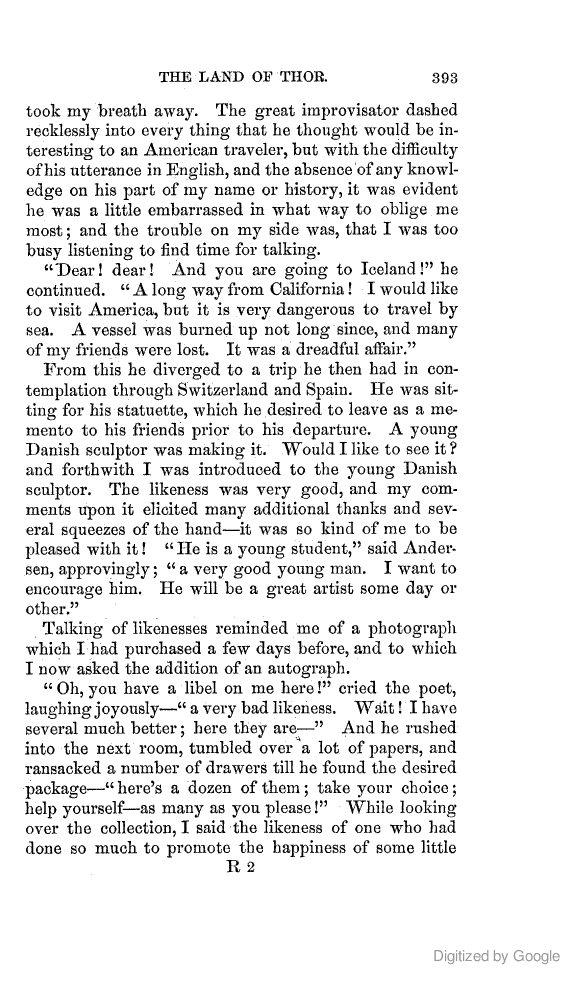 THE LAND OF THOR. 393

took my breath away. The great improvisator dashed recklessly into every thing that he thought would be interesting to an American traveler, but with the difficulty of his utterance in English, and the absence of any knowledge on his part of my name or history, it was evident he was a little embarrassed in what way to oblige me most; and the trouble on my side was, that I was too busy listening to find time for talking.

"Dear! dear! And you are going to Iceland!" he continued. "A long way from California! I would like to visit America, but it is very dangerous to travel by sea. A vessel was burned up not long since, and many of my friends were lost. It was a dreadful affair."

From this he diverged to a trip he then had in contemplation through Switzerland and Spain. He was sitting for his statuette, which he desired to leave as a memento to his friends prior to his departure. A young Danish sculptor was making it. Would I like to see it? and forthwith I was introduced to the young Danish sculptor. The likeness was very good, and my comments upon it elicited many additional thanks and several squeezes of the hand—it was so kind of me to be pleased with it! "He is a young student," said Andersen, approvingly; "a very good young man. I want to encourage him. He will be a great artist some day or other."

Talking of likenesses reminded me of a photograph which I had purchased a few days before, and to which I now asked the addition of an autograph.

"Oh, you have a libel on me here!" cried the poet, laughing joyously—"a very bad likeness. Wait! I have several much better; here they are—" And he rushed into the next room, tumbled over a lot of papers, and ransacked a number of drawers till he found the desired package—"here's a dozen of them; take your choice; help yourself—as many as you please!" While looking over the collection, I said the likeness of one who had done so much to promote the happiness of some little

R 2

Digitized by Google